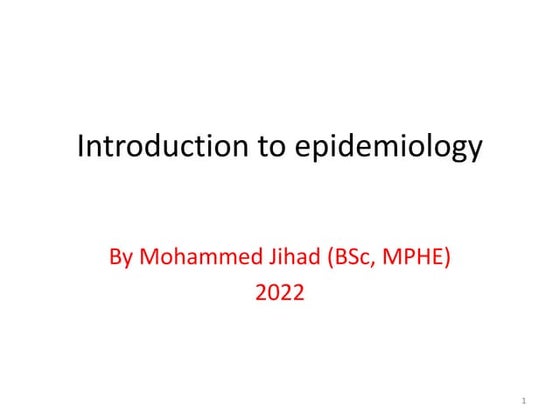 Introduction to epidemiology

By Mohammed Jihad (BSc, MPHE)
2022

1